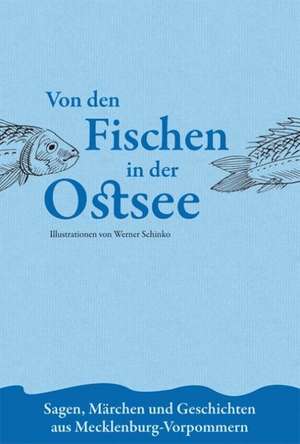 Von den Fischen in der Ostsee

Illustrationen von Werner Schinko

Sagen, Märchen und Geschichten aus Mecklenburg-Vorpommern